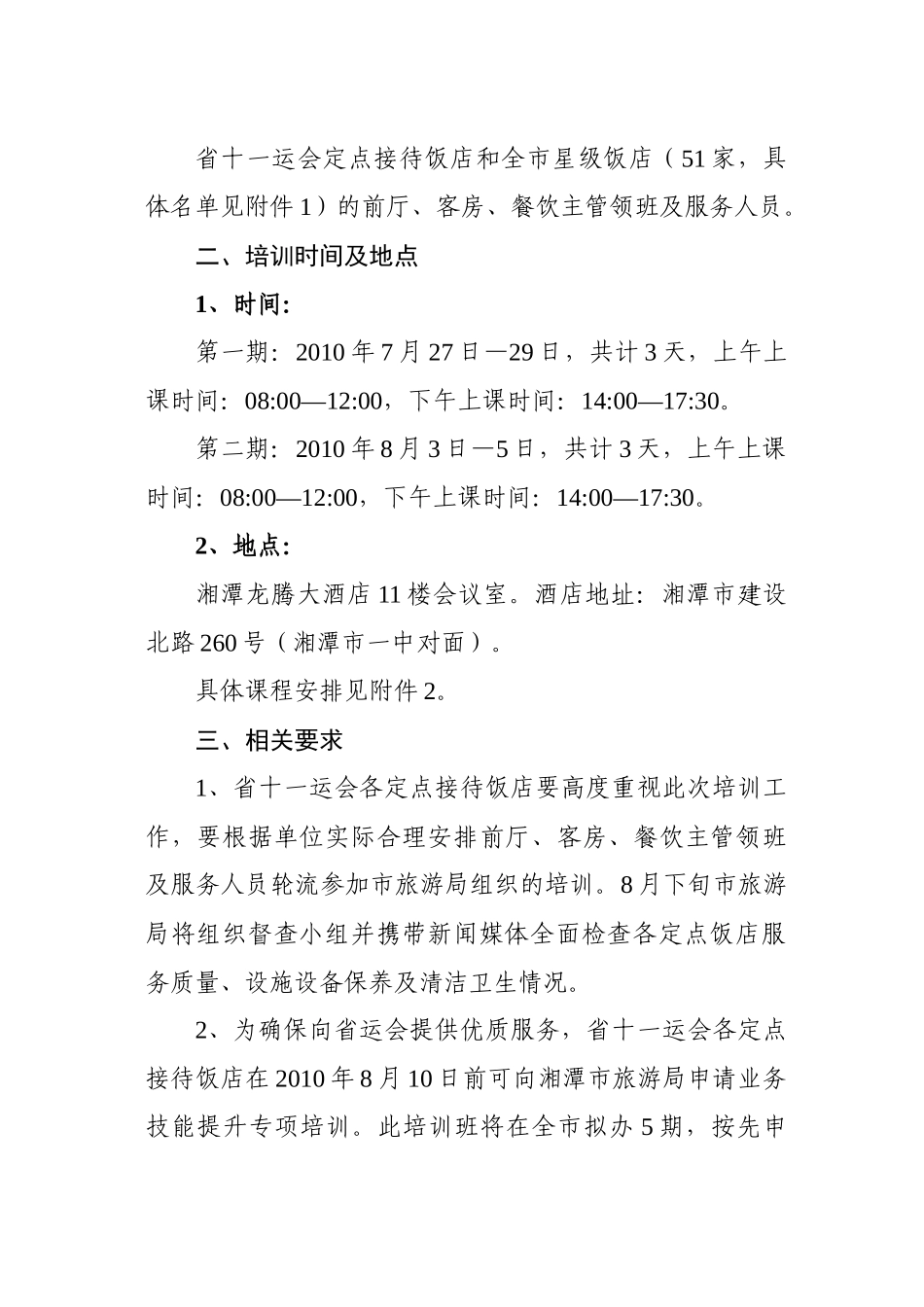 省十一运会定点接待饭店和全市星级饭店（51家，具体名单见附件1）的前厅、客房、餐饮主管领班及服务人员。

二、培训时间及地点

1、时间:

第一期：2010年7月27日—29日，共计3天，上午上课时间：08:00—12:00，下午上课时间：14:00—17:30。

第二期：2010年8月3日—5日，共计3天，上午上课时间：08:00—12:00，下午上课时间：14:00—17:30。

2、地点:

湘潭龙腾大酒店11楼会议室。酒店地址：湘潭市建设北路260号（湘潭市一中对面）。

具体课程安排见附件2。

三、相关要求

1、省十一运会各定点接待饭店要高度重视此次培训工作，要根据单位实际合理安排前厅、客房、餐饮主管领班及服务人员轮流参加市旅游局组织的培训。8月下旬市旅游局将组织督查小组并携带新闻媒体全面检查各定点饭店服务质量、设施设备保养及清洁卫生情况。

2、为确保向省运会提供优质服务，省十一运会各定点接待饭店在2010年8月10日前可向湘潭市旅游局申请业务技能提升专项培训。此培训班将在全市拟办5期，按先申